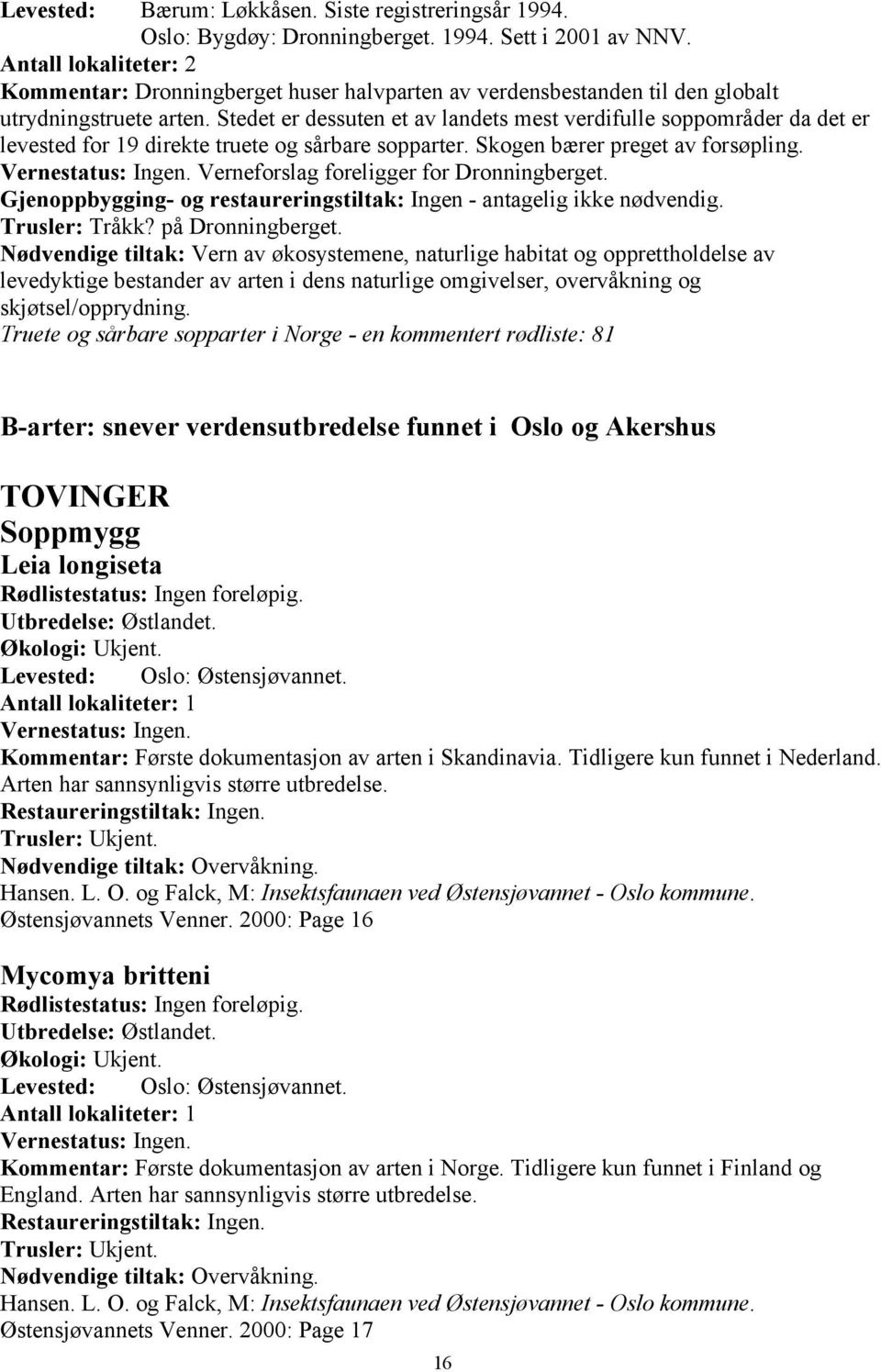 Levested: Bærum: Løkkåsen. Siste registreringsår 1994.
Oslo: Bygdøy: Dronningberget. 1994. Sett i 2001 av NNV.
Antall lokaliteter: 2
Kommentar: Dronningberget huser halvparten av verdensbestanden til den globalt utrydningstruete arten. Stedet er dessuten et av landets mest verdifulle soppområder da det er levested for 19 direkte truete og sårbare sopparter. Skogen bærer preget av forsøpling.
Vernestatus: Ingen. Verneforslag foreligger for Dronningberget.
Gjenoppbygging- og restaureringstiltak: Ingen - antagelig ikke nødvendig.
Trusler: Tråkk? på Dronningberget.
Nødvendige tiltak: Vern av økosystemene, naturlige habitat og opprettholdelse av levedyktige bestander av arten i dens naturlige omgivelser, overvåkning og skjøtsel/opprydning.
Truete og sårbare sopparter i Norge - en kommentert rødliste: 81

B-arter: snever verdensutbredelse funnet i Oslo og Akershus

TOVINGER
Soppmygg
Leia longiseta
Rødlistestatus: Ingen foreløpig.
Utbredelse: Østlandet.
Økologi: Ukjent.
Levested: Oslo: Østensjøvannet.
Antall lokaliteter: 1
Vernestatus: Ingen.
Kommentar: Første dokumentasjon av arten i Skandinavia. Tidligere kun funnet i Nederland. Arten har sannsynligvis større utbredelse.
Restaureringstiltak: Ingen.
Trusler: Ukjent.
Nødvendige tiltak: Overvåkning.
Hansen. L. O. og Falck, M: Insektsfaunaen ved Østensjøvannet - Oslo kommune. Østensjøvannets Venner. 2000: Page 16

Mycomya britteni
Rødlistestatus: Ingen foreløpig.
Utbredelse: Østlandet.
Økologi: Ukjent.
Levested: Oslo: Østensjøvannet.
Antall lokaliteter: 1
Vernestatus: Ingen.
Kommentar: Første dokumentasjon av arten i Norge. Tidligere kun funnet i Finland og England. Arten har sannsynligvis større utbredelse.
Restaureringstiltak: Ingen.
Trusler: Ukjent.
Nødvendige tiltak: Overvåkning.
Hansen. L. O. og Falck, M: Insektsfaunaen ved Østensjøvannet - Oslo kommune. Østensjøvannets Venner. 2000: Page 17

16